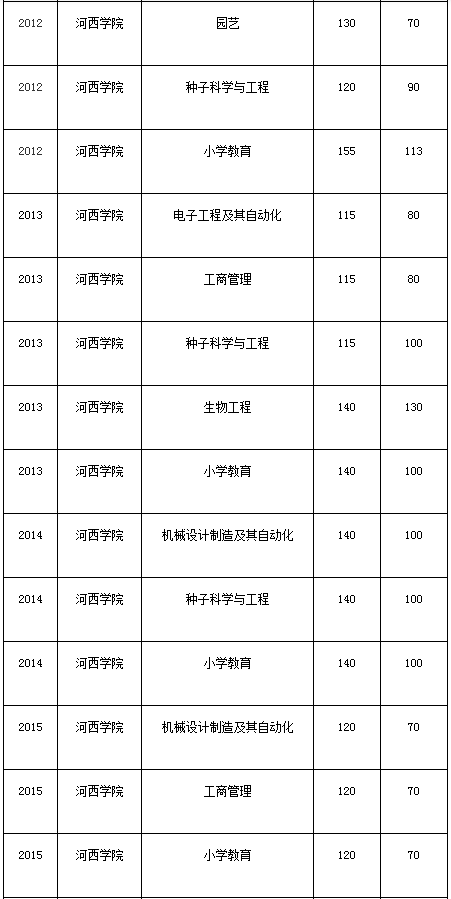 | 2012 | 河西学院 | 园艺 | 130 | 70 |
|---|---|---|---|---|
| 2012 | 河西学院 | 种子科学与工程 | 120 | 90 |
| 2012 | 河西学院 | 小学教育 | 155 | 113 |
| 2013 | 河西学院 | 电子工程及其自动化 | 115 | 80 |
| 2013 | 河西学院 | 工商管理 | 115 | 80 |
| 2013 | 河西学院 | 种子科学与工程 | 115 | 100 |
| 2013 | 河西学院 | 生物工程 | 140 | 130 |
| 2013 | 河西学院 | 小学教育 | 140 | 100 |
| 2014 | 河西学院 | 机械设计制造及其自动化 | 140 | 100 |
| 2014 | 河西学院 | 种子科学与工程 | 140 | 100 |
| 2014 | 河西学院 | 小学教育 | 140 | 100 |
| 2015 | 河西学院 | 机械设计制造及其自动化 | 120 | 70 |
| 2015 | 河西学院 | 工商管理 | 120 | 70 |
| 2015 | 河西学院 | 小学教育 | 120 | 70 |